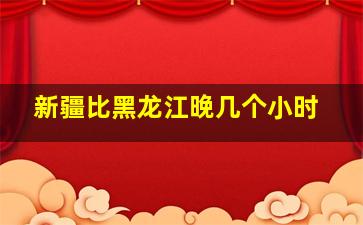 新疆比黑龙江晚几个小时